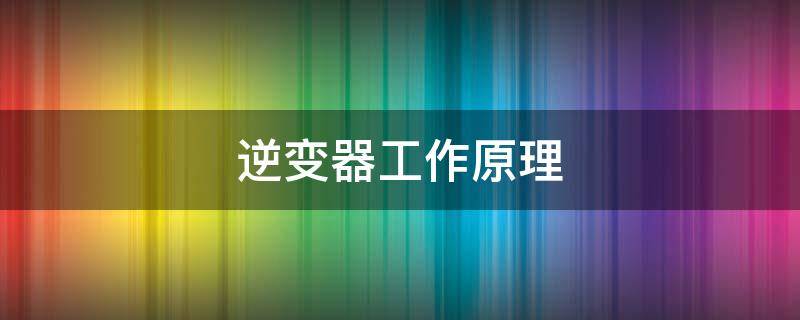 逆变器工作原理